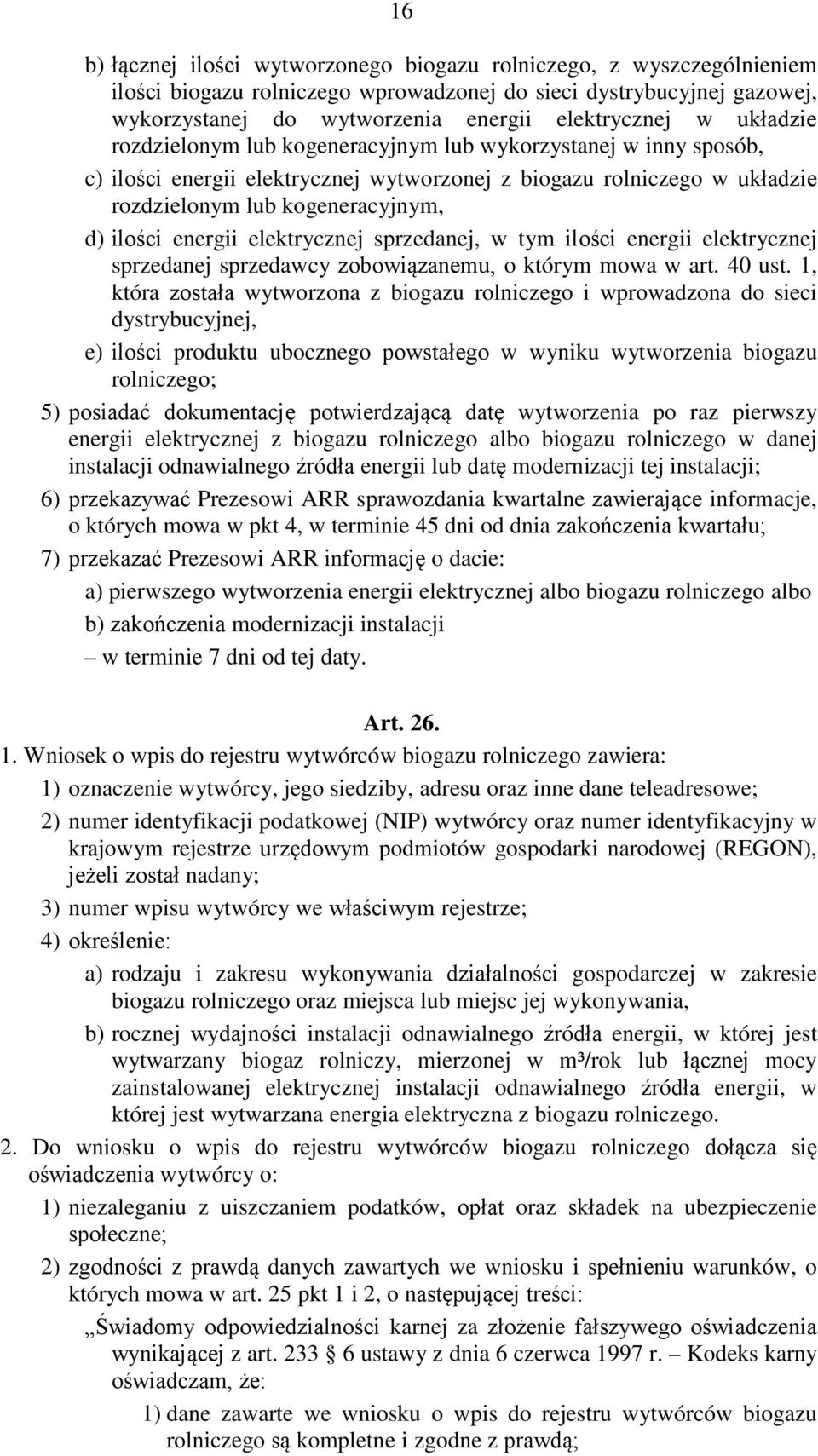 16

b) łącznej ilości wytworzonego biogazu rolniczego, z wyszczególnieniem ilości biogazu rolniczego wprowadzonej do sieci dystrybucyjnej gazowej, wykorzystanej do wytworzenia energii elektrycznej w układzie rozdzielonym lub kogeneracyjnym lub wykorzystanej w inny sposób,

c) ilości energii elektrycznej wytworzonej z biogazu rolniczego w układzie rozdzielonym lub kogeneracyjnym,

d) ilości energii elektrycznej sprzedanej, w tym ilości energii elektrycznej sprzedanej sprzedawcy zobowiązanemu, o którym mowa w art. 40 ust. 1, która została wytworzona z biogazu rolniczego i wprowadzona do sieci dystrybucyjnej,

e) ilości produktu ubocznego powstałego w wyniku wytworzenia biogazu rolniczego;

5) posiadać dokumentację potwierdzającą datę wytworzenia po raz pierwszy energii elektrycznej z biogazu rolniczego albo biogazu rolniczego w danej instalacji odnawialnego źródła energii lub datę modernizacji tej instalacji;

6) przekazywać Prezesowi ARR sprawozdania kwartalne zawierające informacje, o których mowa w pkt 4, w terminie 45 dni od dnia zakończenia kwartału;

7) przekazać Prezesowi ARR informację o dacie:

a) pierwszego wytworzenia energii elektrycznej albo biogazu rolniczego albo

b) zakończenia modernizacji instalacji

– w terminie 7 dni od tej daty.

Art. 26.

1. Wniosek o wpis do rejestru wytwórców biogazu rolniczego zawiera:

1) oznaczenie wytwórcy, jego siedziby, adresu oraz inne dane teleadresowe;

2) numer identyfikacji podatkowej (NIP) wytwórcy oraz numer identyfikacyjny w krajowym rejestrze urzędowym podmiotów gospodarki narodowej (REGON), jeżeli został nadany;

3) numer wpisu wytwórcy we właściwym rejestrze;

4) określenie:

a) rodzaju i zakresu wykonywania działalności gospodarczej w zakresie biogazu rolniczego oraz miejsca lub miejsc jej wykonywania,

b) rocznej wydajności instalacji odnawialnego źródła energii, w której jest wytwarzany biogaz rolniczy, mierzonej w m³/rok lub łącznej mocy zainstalowanej elektrycznej instalacji odnawialnego źródła energii, w której jest wytwarzana energia elektryczna z biogazu rolniczego.

2. Do wniosku o wpis do rejestru wytwórców biogazu rolniczego dołącza się oświadczenia wytwórcy o:

1) niezaleganiu z uiszczaniem podatków, opłat oraz składek na ubezpieczenie społeczne;

2) zgodności z prawdą danych zawartych we wniosku i spełnieniu warunków, o których mowa w art. 25 pkt 1 i 2, o następującej treści:

„Świadomy odpowiedzialności karnej za złożenie fałszywego oświadczenia wynikającej z art. 233 § 6 ustawy z dnia 6 czerwca 1997 r. – Kodeks karny oświadczam, że:

1) dane zawarte we wniosku o wpis do rejestru wytwórców biogazu rolniczego są kompletne i zgodne z prawdą;